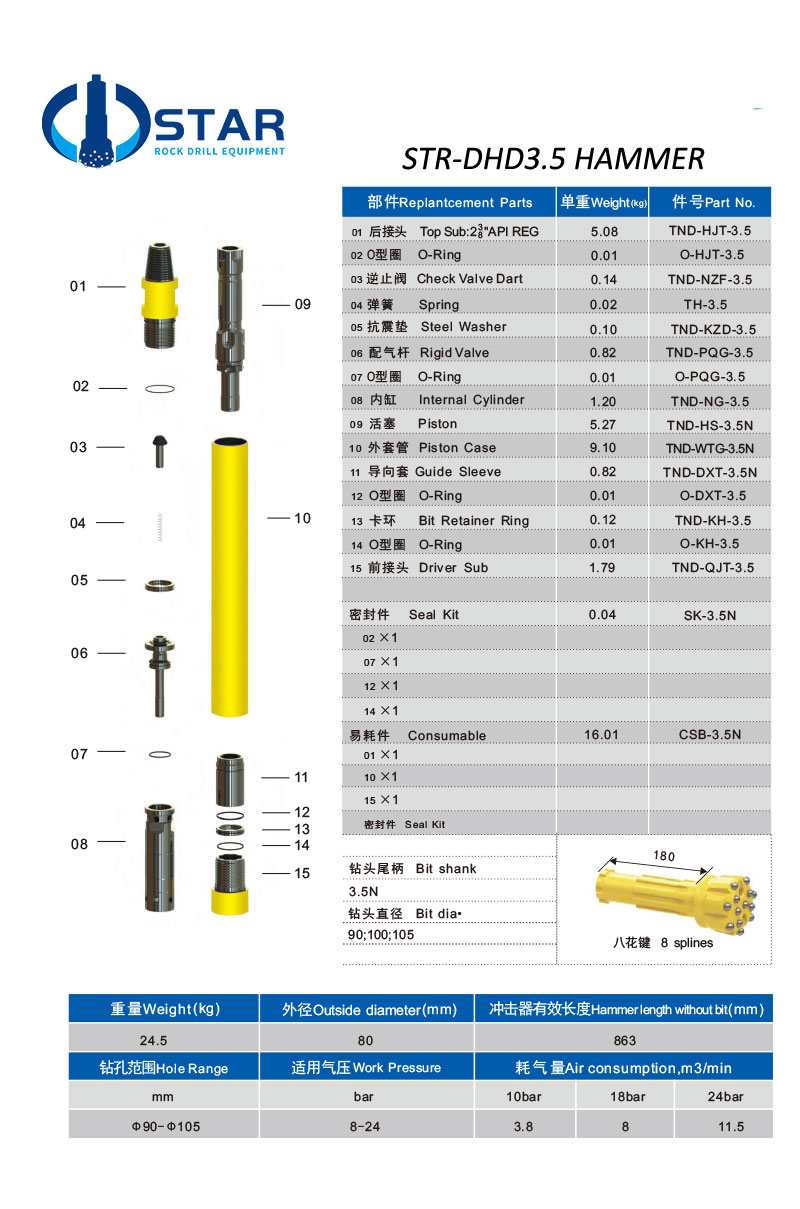 STAR
ROCK DRILL EQUIPMENT

STR-DHD3.5 HAMMER

01
02
03
04
05
06
07
08
09
10
11
12
13
14
15

| 部件Replantcement Parts | 单重Weight(kg) | 件号Part No. |
|---|---|---|
| 01 后接头 Top Sub:$2\frac{3}{8}$"API REG | 5.08 | TND-HJT-3.5 |
| 02 O型圈 O-Ring | 0.01 | O-HJT-3.5 |
| 03 逆止阀 Check Valve Dart | 0.14 | TND-NZF-3.5 |
| 04 弹簧 Spring | 0.02 | TH-3.5 |
| 05 抗震垫 Steel Washer | 0.10 | TND-KZD-3.5 |
| 06 配气杆 Rigid Valve | 0.82 | TND-PQG-3.5 |
| 07 O型圈 O-Ring | 0.01 | O-PQG-3.5 |
| 08 内缸 Internal Cylinder | 1.20 | TND-NG-3.5 |
| 09 活塞 Piston | 5.27 | TND-HS-3.5N |
| 10 外套管 Piston Case | 9.10 | TND-WTG-3.5N |
| 11 导向套 Guide Sleeve | 0.82 | TND-DXT-3.5N |
| 12 O型圈 O-Ring | 0.01 | O-DXT-3.5 |
| 13 卡环 Bit Retainer Ring | 0.12 | TND-KH-3.5 |
| 14 O型圈 O-Ring | 0.01 | O-KH-3.5 |
| 15 前接头 Driver Sub | 1.79 | TND-QJT-3.5 |
| | | |
| 密封件 Seal Kit | 0.04 | SK-3.5N |
| 02 ×1 | | |
| 07 ×1 | | |
| 12 ×1 | | |
| 14 ×1 | | |
| 易耗件 Consumable | 16.01 | CSB-3.5N |
| 01 ×1 | | |
| 10 ×1 | | |
| 15 ×1 | | |
| 密封件 Seal Kit | | |

钻头尾柄 Bit shank
3.5N
钻头直径 Bit dia•
90;100;105

180
八花键 8 splines

| 重量Weight(kg) | 外径Outside diameter(mm) | 冲击器有效长度Hammer length without bit(mm) | | |
|---|---|---|---|---|
| 24.5 | 80 | 863 | | |
| 钻孔范围Hole Range | 适用气压Work Pressure | 耗气量Air consumption,m3/min | | |
| mm | bar | 10bar | 18bar | 24bar |
| Φ90-Φ105 | 8-24 | 3.8 | 8 | 11.5 |